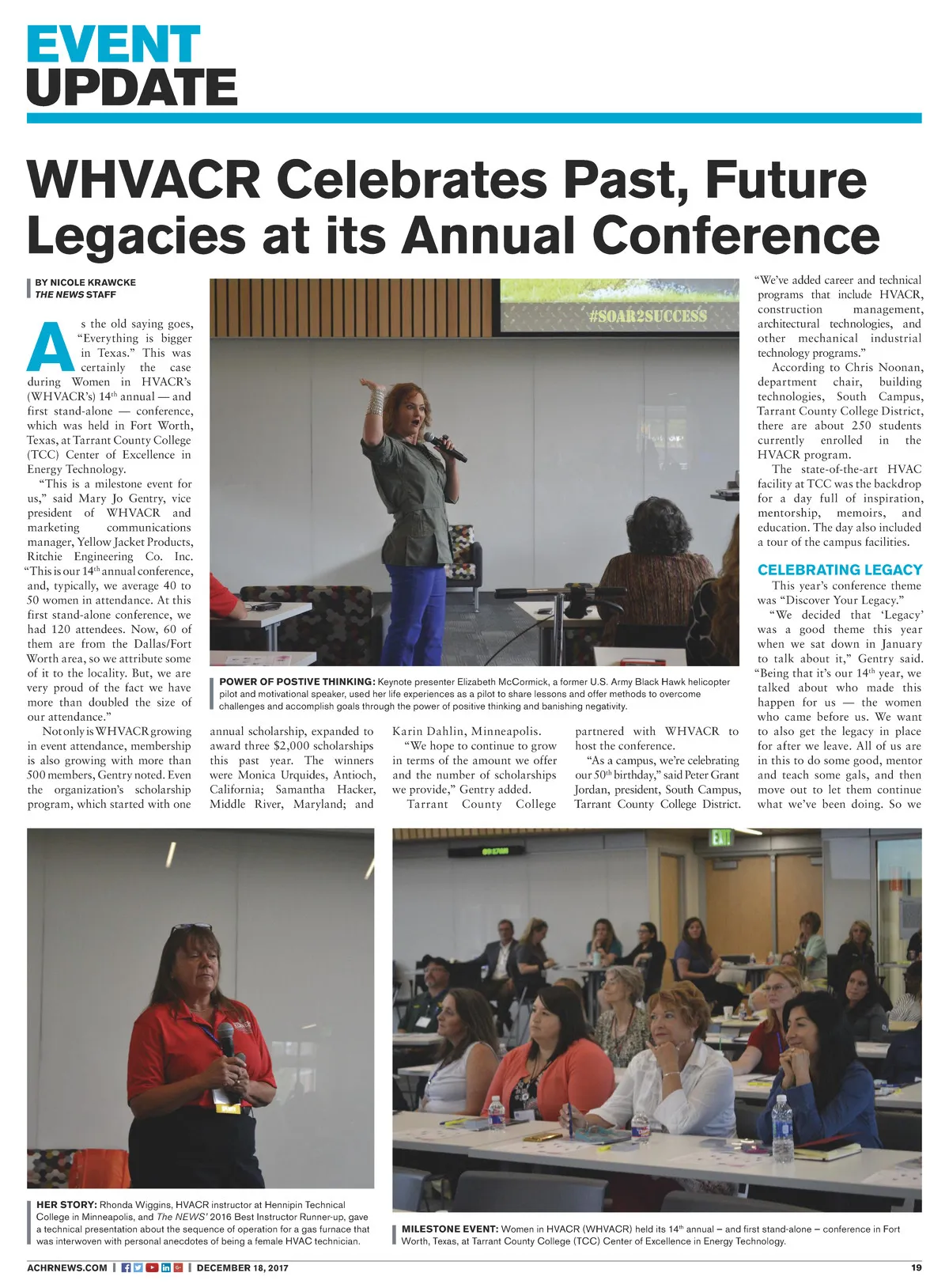 EVENT
UPDATE

WHVACR Celebrates Past, Future Legacies at its Annual Conference

BY NICOLE KRAWCKE
THE NEWS STAFF

As the old saying goes, “Everything is bigger in Texas.” This was certainly the case during Women in HVACR’s (WHVACR’s) 14$^{th}$ annual — and first stand-alone — conference, which was held in Fort Worth, Texas, at Tarrant County College (TCC) Center of Excellence in Energy Technology.

“This is a milestone event for us,” said Mary Jo Gentry, vice president of WHVACR and marketing communications manager, Yellow Jacket Products, Ritchie Engineering Co. Inc. “This is our 14$^{th}$ annual conference, and, typically, we average 40 to 50 women in attendance. At this first stand-alone conference, we had 120 attendees. Now, 60 of them are from the Dallas/Fort Worth area, so we attribute some of it to the locality. But, we are very proud of the fact we have more than doubled the size of our attendance.”

Not only is WHVACR growing in event attendance, membership is also growing with more than 500 members, Gentry noted. Even the organization’s scholarship program, which started with one annual scholarship, expanded to award three $2,000 scholarships this past year. The winners were Monica Urquides, Antioch, California; Samantha Hacker, Middle River, Maryland; and Karin Dahlin, Minneapolis.

“We hope to continue to grow in terms of the amount we offer and the number of scholarships we provide,” Gentry added.

Tarrant County College partnered with WHVACR to host the conference.

“As a campus, we’re celebrating our 50$^{th}$ birthday,” said Peter Grant Jordan, president, South Campus, Tarrant County College District. “We’ve added career and technical programs that include HVACR, construction management, architectural technologies, and other mechanical industrial technology programs.”

According to Chris Noonan, department chair, building technologies, South Campus, Tarrant County College District, there are about 250 students currently enrolled in the HVACR program.

The state-of-the-art HVAC facility at TCC was the backdrop for a day full of inspiration, mentorship, memoirs, and education. The day also included a tour of the campus facilities.

CELEBRATING LEGACY

This year’s conference theme was “Discover Your Legacy.”

“We decided that ‘Legacy’ was a good theme this year when we sat down in January to talk about it,” Gentry said. “Being that it’s our 14$^{th}$ year, we talked about who made this happen for us — the women who came before us. We want to also get the legacy in place for after we leave. All of us are in this to do some good, mentor and teach some gals, and then move out to let them continue what we’ve been doing. So we

#SOAR2SUCCESS

POWER OF POSTIVE THINKING: Keynote presenter Elizabeth McCormick, a former U.S. Army Black Hawk helicopter pilot and motivational speaker, used her life experiences as a pilot to share lessons and offer methods to overcome challenges and accomplish goals through the power of positive thinking and banishing negativity.

EXIT

HER STORY: Rhonda Wiggins, HVACR instructor at Hennipin Technical College in Minneapolis, and The NEWS’ 2016 Best Instructor Runner-up, gave a technical presentation about the sequence of operation for a gas furnace that was interwoven with personal anecdotes of being a female HVAC technician.

MILESTONE EVENT: Women in HVACR (WHVACR) held its 14$^{th}$ annual – and first stand-alone – conference in Fort Worth, Texas, at Tarrant County College (TCC) Center of Excellence in Energy Technology.

ACHRNEWS.COM | DECEMBER 18, 2017 19